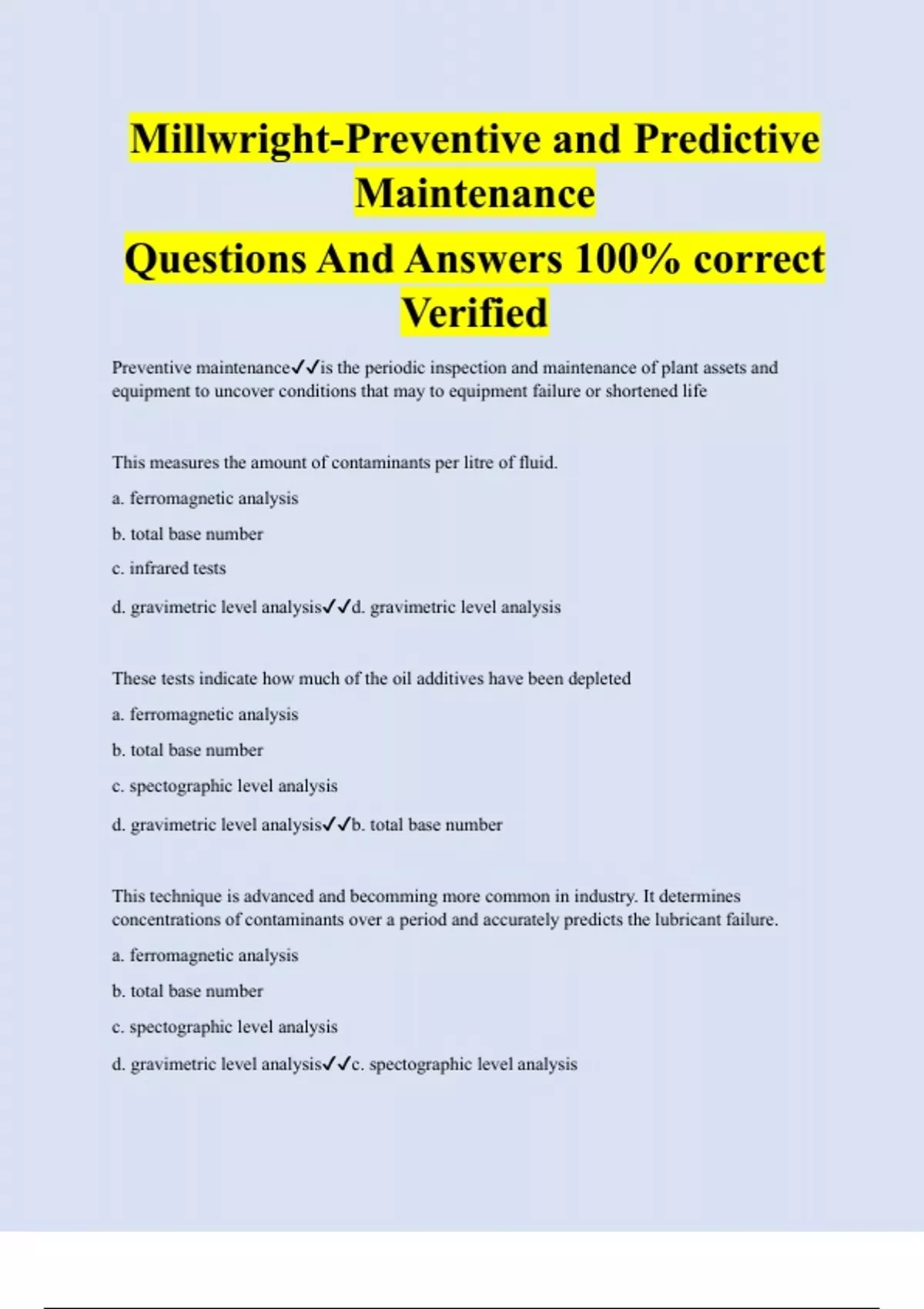 Millwright-Preventive and Predictive Maintenance

Questions And Answers 100% correct Verified

Preventive maintenance✓✓is the periodic inspection and maintenance of plant assets and equipment to uncover conditions that may to equipment failure or shortened life

This measures the amount of contaminants per litre of fluid.

a. ferromagnetic analysis

b. total base number

c. infrared tests

d. gravimetric level analysis✓✓d. gravimetric level analysis

These tests indicate how much of the oil additives have been depleted

a. ferromagnetic analysis

b. total base number

c. spectographic level analysis

d. gravimetric level analysis✓✓b. total base number

This technique is advanced and becomming more common in industry. It determines concentrations of contaminants over a period and accurately predicts the lubricant failure.

a. ferromagnetic analysis

b. total base number

c. spectographic level analysis

d. gravimetric level analysis✓✓c. spectographic level analysis